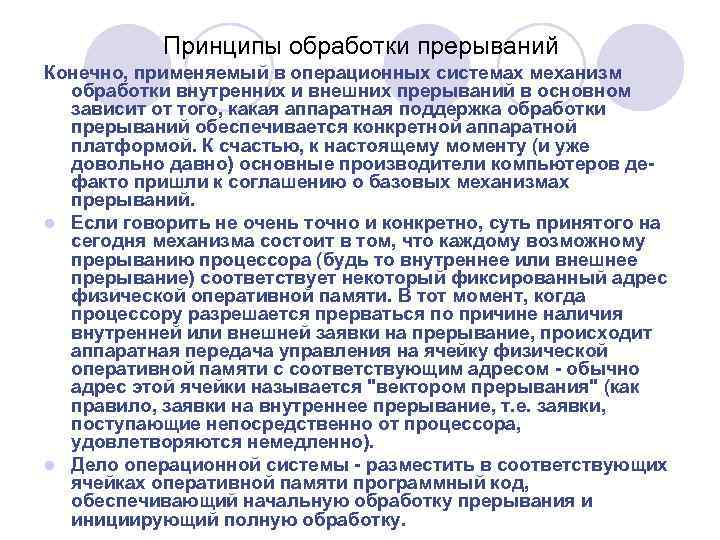 Принципы обработки прерываний

Конечно, применяемый в операционных системах механизм обработки внутренних и внешних прерываний в основном зависит от того, какая аппаратная поддержка обработки прерываний обеспечивается конкретной аппаратной платформой. К счастью, к настоящему моменту (и уже довольно давно) основные производители компьютеров де-факто пришли к соглашению о базовых механизмах прерываний.

Если говорить не очень точно и конкретно, суть принятого на сегодня механизма состоит в том, что каждому возможному прерыванию процессора (будь то внутреннее или внешнее прерывание) соответствует некоторый фиксированный адрес физической оперативной памяти. В тот момент, когда процессору разрешается прерваться по причине наличия внутренней или внешней заявки на прерывание, происходит аппаратная передача управления на ячейку физической оперативной памяти с соответствующим адресом - обычно адрес этой ячейки называется "вектором прерывания" (как правило, заявки на внутреннее прерывание, т.е. заявки, поступающие непосредственно от процессора, удовлетворяются немедленно).

Дело операционной системы - разместить в соответствующих ячейках оперативной памяти программный код, обеспечивающий начальную обработку прерывания и инициирующий полную обработку.